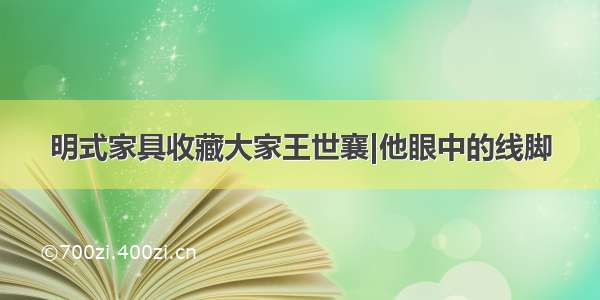 明式家具收藏大家王世襄|他眼中的线脚

©700zi.400zi.cn